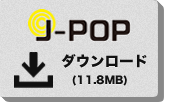 J-POP

ダウンロード
(11.8MB)